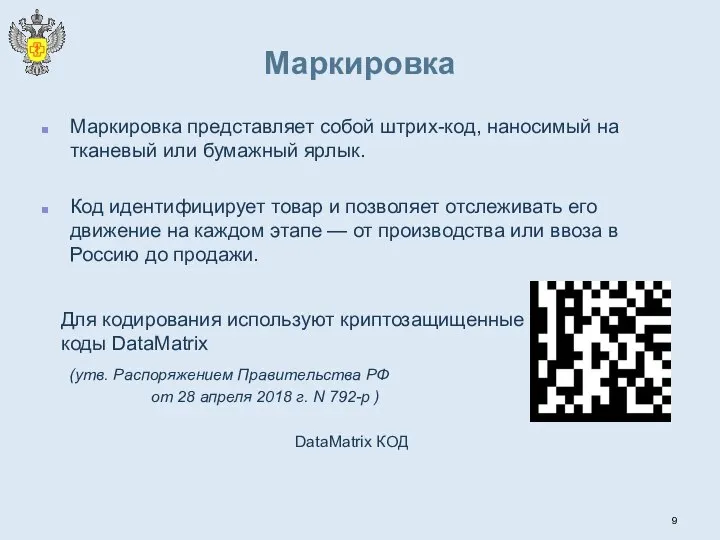 Маркировка

Маркировка представляет собой штрих-код, наносимый на тканевый или бумажный ярлык.

Код идентифицирует товар и позволяет отслеживать его движение на каждом этапе — от производства или ввоза в Россию до продажи.

Для кодирования используют криптозащищенные коды DataMatrix

(утв. Распоряжением Правительства РФ от 28 апреля 2018 г. N 792-р )

DataMatrix КОД

9